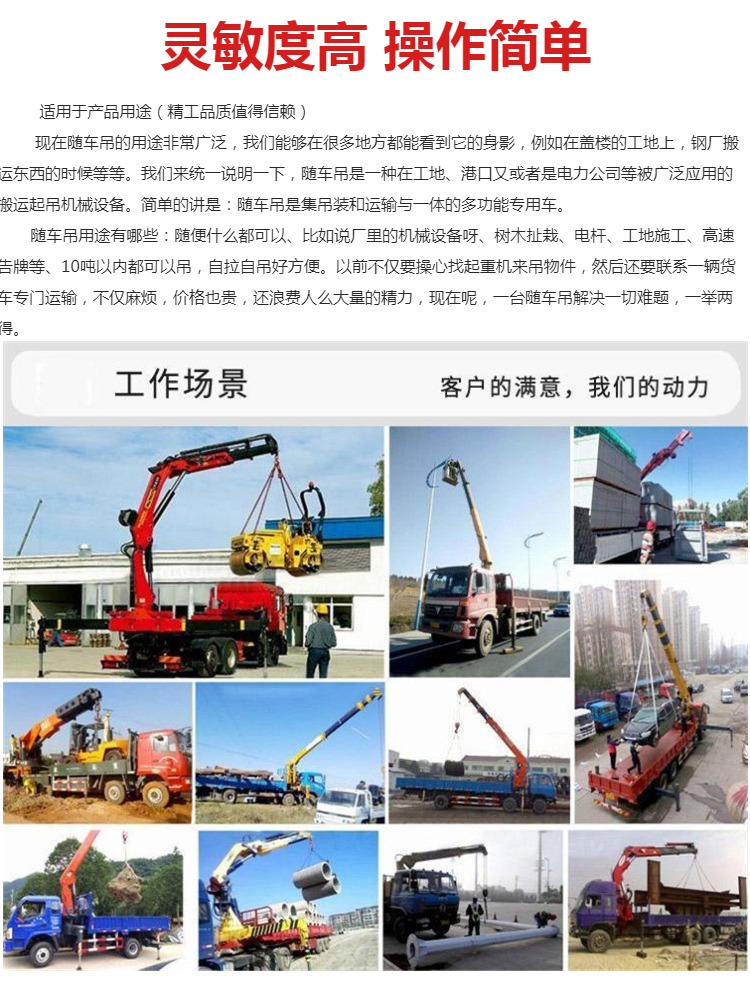 灵敏度高 操作简单

适用于产品用途（精工品质值得信赖）

现在随车吊的用途非常广泛，我们能够在很多地方都能看到它的身影，例如在盖楼的工地上，钢厂搬运东西的时候等等。我们来统一说明一下，随车吊是一种在工地、港口又或者是电力公司等被广泛应用的搬运起吊机械设备。简单的讲是：随车吊是集吊装和运输与一体的多功能专用车。

随车吊用途有哪些：随便什么都可以、比如说厂里的机械设备呀、树木扯栽、电杆、工地施工、高速告牌等、10吨以内都可以吊，自拉自吊好方便。以前不仅要操心找起重机来吊物件，然后还要联系一辆货车专门运输，不仅麻烦，价格也贵，还浪费人么大量的精力，现在呢，一台随车吊解决一切难题，一举两得。

工作场景

客户的满意，我们的动力